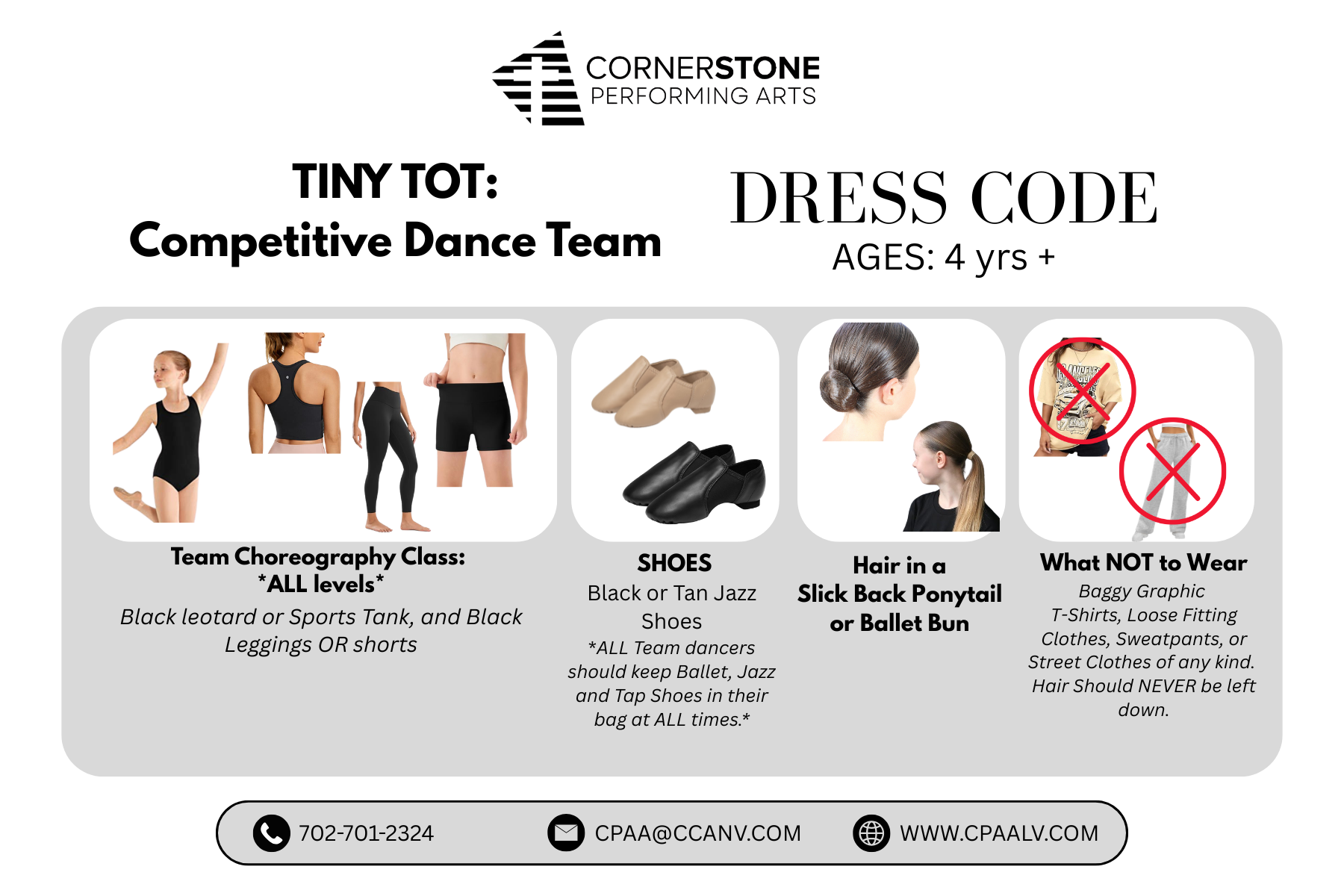 CORNERSTONE
PERFORMING ARTS

TINY TOT:
Competitive Dance Team

DRESS CODE
AGES: 4 yrs +

Team Choreography Class:
*ALL levels*
Black leotard or Sports Tank, and Black Leggings OR shorts

SHOES
Black or Tan Jazz Shoes
*ALL Team dancers should keep Ballet, Jazz and Tap Shoes in their bag at ALL times.*

Hair in a
Slick Back Ponytail
or Ballet Bun

What NOT to Wear
Baggy Graphic T-Shirts, Loose Fitting Clothes, Sweatpants, or Street Clothes of any kind. Hair Should NEVER be left down.

702-701-2324
CPAA@CCANV.COM
WWW.CPAALV.COM